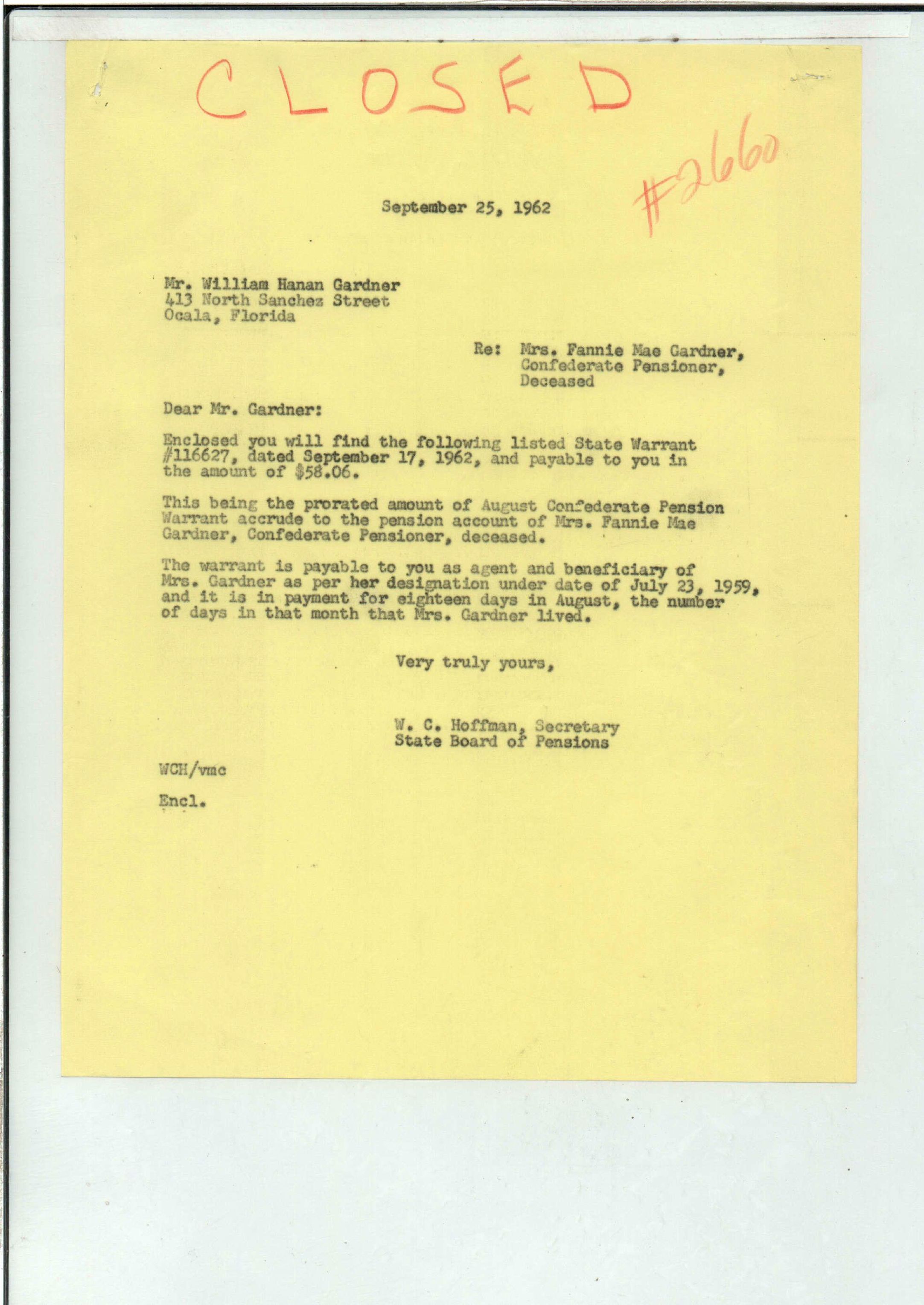 CLOSED

#2660

September 25, 1962

Mr. William Hanan Gardner
413 North Sanchez Street
Ocala, Florida

Re: Mrs. Fannie Mae Gardner,
Confederate Pensioner,
Deceased

Dear Mr. Gardner:

Enclosed you will find the following listed State Warrant #116627, dated September 17, 1962, and payable to you in the amount of $58.06.

This being the prorated amount of August Confederate Pension Warrant accrude to the pension account of Mrs. Fannie Mae Gardner, Confederate Pensioner, deceased.

The warrant is payable to you as agent and beneficiary of Mrs. Gardner as per her designation under date of July 23, 1959, and it is in payment for eighteen days in August, the number of days in that month that Mrs. Gardner lived.

Very truly yours,

W. C. Hoffman, Secretary
State Board of Pensions

WCH/vmc

Encl.